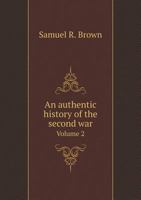 Samuel R. Brown

An authentic history of the second war
Volume 2